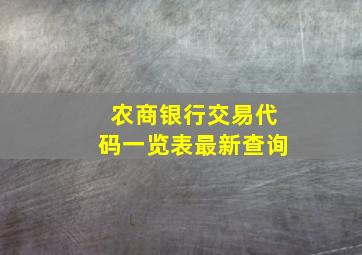 农商银行交易代码一览表最新查询